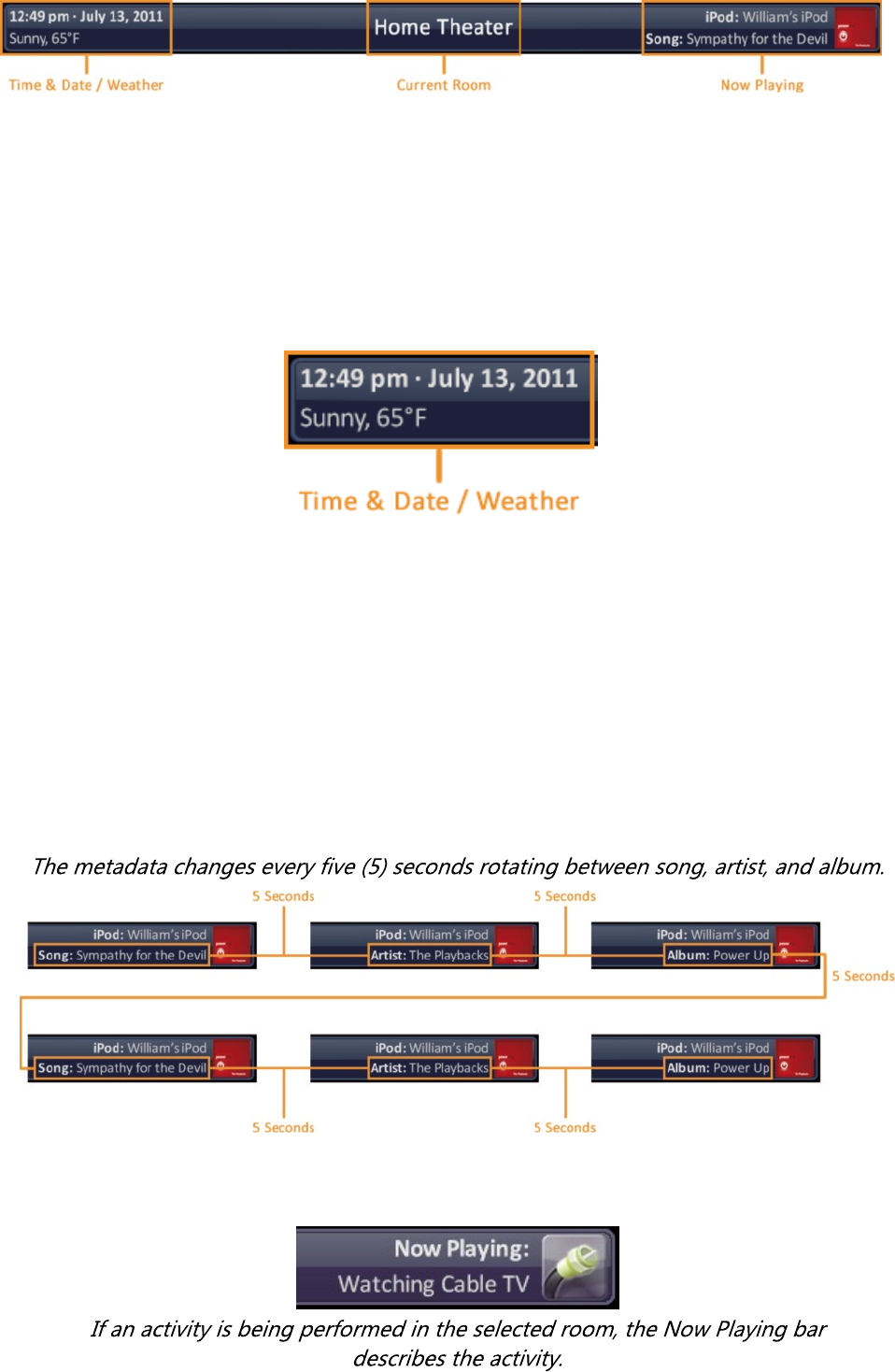 12:49 pm · July 13, 2011
Sunny, 65°F

Home Theater

iPod: William's iPod
Song: Sympathy for the Devil

Time & Date / Weather

Current Room

Now Playing

12:49 pm · July 13, 2011
Sunny, 65°F

Time & Date / Weather

The metadata changes every five (5) seconds rotating between song, artist, and album.

5 Seconds

5 Seconds

iPod: William's iPod
Song: Sympathy for the Devil

iPod: William's iPod
Artist: The Playbacks

iPod: William's iPod
Album: Power Up

5 Seconds

iPod: William's iPod
Song: Sympathy for the Devil

iPod: William's iPod
Artist: The Playbacks

iPod: William's iPod
Album: Power Up

5 Seconds

5 Seconds

Now Playing:
Watching Cable TV

If an activity is being performed in the selected room, the Now Playing bar describes the activity.